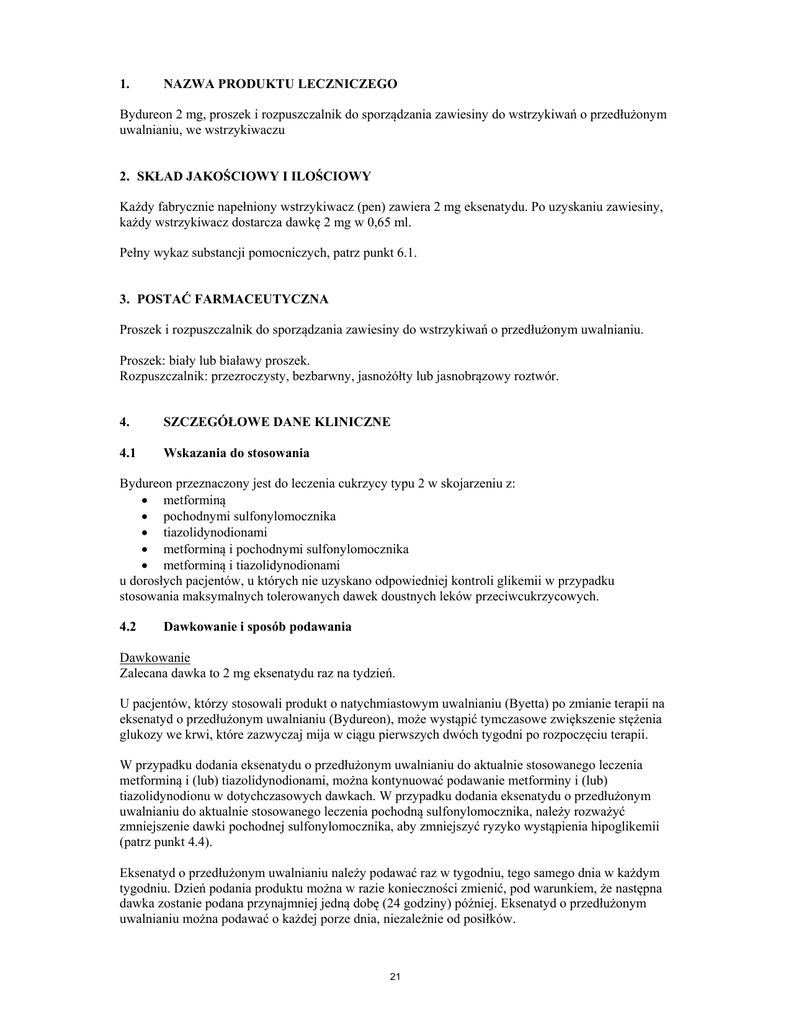 1. NAZWA PRODUKTU LECZNICZEGO

Bydureon 2 mg, proszek i rozpuszczalnik do sporządzania zawiesiny do wstrzykiwań o przedłużonym uwalnianiu, we wstrzykiwaczu

2. SKŁAD JAKOŚCIOWY I ILOŚCIOWY

Każdy fabrycznie napełniony wstrzykiwacz (pen) zawiera 2 mg eksenatydu. Po uzyskaniu zawiesiny, każdy wstrzykiwacz dostarcza dawkę 2 mg w 0,65 ml.

Pełny wykaz substancji pomocniczych, patrz punkt 6.1.

3. POSTAĆ FARMACEUTYCZNA

Proszek i rozpuszczalnik do sporządzania zawiesiny do wstrzykiwań o przedłużonym uwalnianiu.

Proszek: biały lub białawy proszek.
Rozpuszczalnik: przezroczysty, bezbarwny, jasnożółty lub jasnobrązowy roztwór.

4. SZCZEGÓŁOWE DANE KLINICZNE

4.1 Wskazania do stosowania

Bydureon przeznaczony jest do leczenia cukrzycy typu 2 w skojarzeniu z:
• metforminą
• pochodnymi sulfonylomocznika
• tiazolidynodionami
• metforminą i pochodnymi sulfonylomocznika
• metforminą i tiazolidynodionami
u dorosłych pacjentów, u których nie uzyskano odpowiedniej kontroli glikemii w przypadku stosowania maksymalnych tolerowanych dawek doustnych leków przeciwcukrzycowych.

4.2 Dawkowanie i sposób podawania

Dawkowanie
Zalecana dawka to 2 mg eksenatydu raz na tydzień.

U pacjentów, którzy stosowali produkt o natychmiastowym uwalnianiu (Byetta) po zmianie terapii na eksenatyd o przedłużonym uwalnianiu (Bydureon), może wystąpić tymczasowe zwiększenie stężenia glukozy we krwi, które zazwyczaj mija w ciągu pierwszych dwóch tygodni po rozpoczęciu terapii.

W przypadku dodania eksenatydu o przedłużonym uwalnianiu do aktualnie stosowanego leczenia metforminą i (lub) tiazolidynodionami, można kontynuować podawanie metforminy i (lub) tiazolidynodionu w dotychczasowych dawkach. W przypadku dodania eksenatydu o przedłużonym uwalnianiu do aktualnie stosowanego leczenia pochodną sulfonylomocznika, należy rozważyć zmniejszenie dawki pochodnej sulfonylomocznika, aby zmniejszyć ryzyko wystąpienia hipoglikemii (patrz punkt 4.4).

Eksenatyd o przedłużonym uwalnianiu należy podawać raz w tygodniu, tego samego dnia w każdym tygodniu. Dzień podania produktu można w razie konieczności zmienić, pod warunkiem, że następna dawka zostanie podana przynajmniej jedną dobę (24 godziny) później. Eksenatyd o przedłużonym uwalnianiu można podawać o każdej porze dnia, niezależnie od posiłków.

21